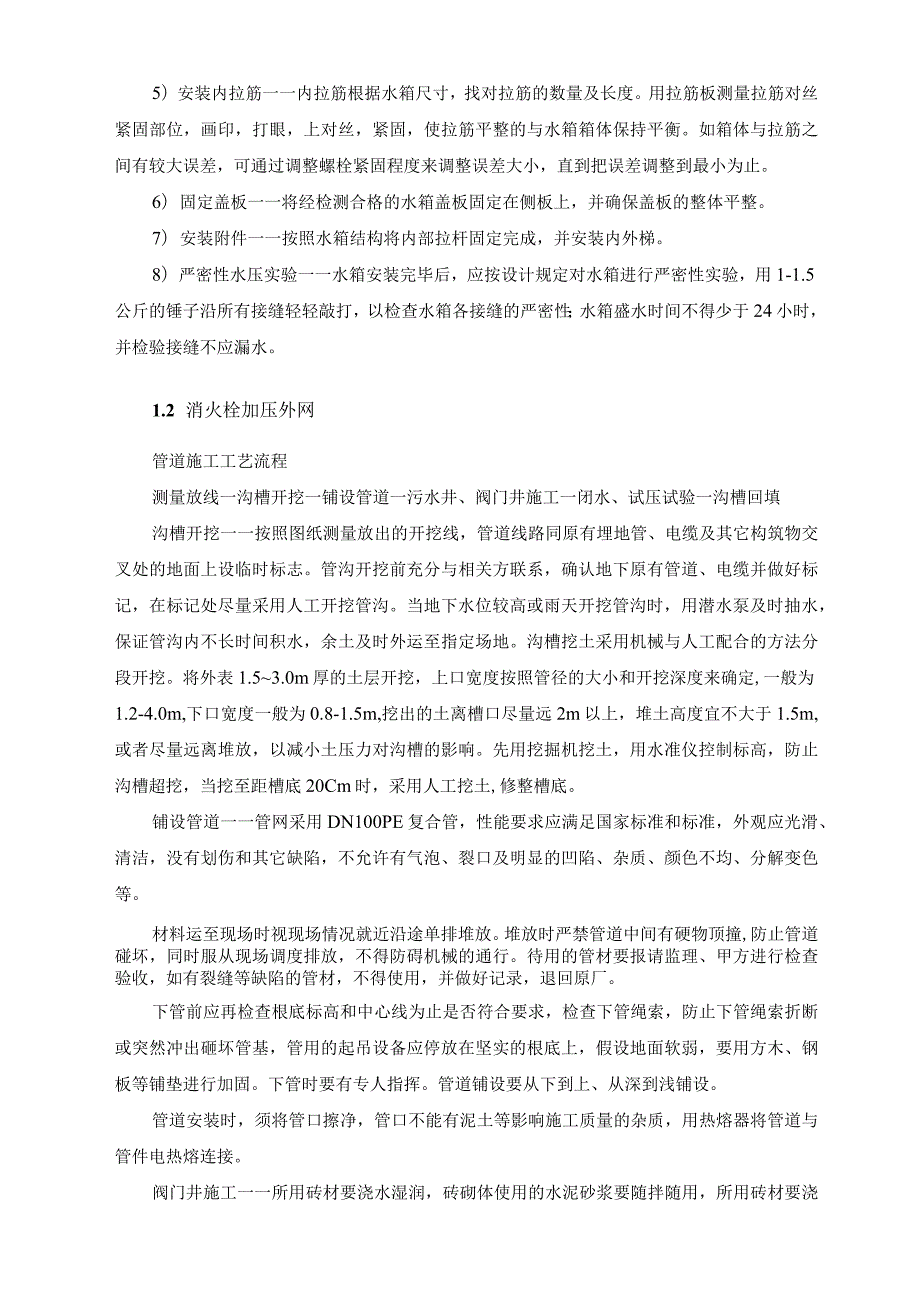 5）安装内拉筋一一内拉筋根据水箱尺寸，找对拉筋的数量及长度。用拉筋板测量拉筋对丝紧固部位，画印，打眼，上对丝，紧固，使拉筋平整的与水箱箱体保持平衡。如箱体与拉筋之间有较大误差，可通过调整螺栓紧固程度来调整误差大小，直到把误差调整到最小为止。

6）固定盖板一一将经检测合格的水箱盖板固定在侧板上，并确保盖板的整体平整。

7）安装附件一一按照水箱结构将内部拉杆固定完成，并安装内外梯。

8）严密性水压实验一一水箱安装完毕后，应按设计规定对水箱进行严密性实验，用 1-1.5 公斤的锤子沿所有接缝轻轻敲打，以检查水箱各接缝的严密性；水箱盛水时间不得少于 24 小时，并检验接缝不应漏水。

1.2 消火栓加压外网

管道施工工艺流程

测量放线一沟槽开挖一铺设管道一污水井、阀门井施工一闭水、试压试验一沟槽回填

沟槽开挖一一按照图纸测量放出的开挖线，管道线路同原有埋地管、电缆及其它构筑物交叉处的地面上设临时标志。管沟开挖前充分与相关方联系，确认地下原有管道、电缆并做好标记，在标记处尽量采用人工开挖管沟。当地下水位较高或雨天开挖管沟时，用潜水泵及时抽水，保证管沟内不长时间积水，余土及时外运至指定场地。沟槽挖土采用机械与人工配合的方法分段开挖。将外表 1.5~3.0m 厚的土层开挖，上口宽度按照管径的大小和开挖深度来确定，一般为 1.2-4.0m,下口宽度一般为 0.8-1.5m,挖出的土离槽口尽量远 2m 以上，堆土高度宜不大于 1.5m,或者尽量远离堆放，以减小土压力对沟槽的影响。先用挖掘机挖土，用水准仪控制标高，防止沟槽超挖，当挖至距槽底 20Cm 时，采用人工挖土，修整槽底。

铺设管道一一管网采用 DN100PE 复合管，性能要求应满足国家标准和标准，外观应光滑、清洁，没有划伤和其它缺陷，不允许有气泡、裂口及明显的凹陷、杂质、颜色不均、分解变色等。

材料运至现场时视现场情况就近沿途单排堆放。堆放时严禁管道中间有硬物顶撞，防止管道碰坏，同时服从现场调度排放，不得防碍机械的通行。待用的管材要报请监理、甲方进行检查验收，如有裂缝等缺陷的管材，不得使用，并做好记录，退回原厂。

下管前应再检查根底标高和中心线为止是否符合要求，检查下管绳索，防止下管绳索折断或突然冲出砸坏管基，管用的起吊设备应停放在坚实的根底上，假设地面软弱，要用方木、钢板等铺垫进行加固。下管时要有专人指挥。管道铺设要从下到上、从深到浅铺设。

管道安装时，须将管口擦净，管口不能有泥土等影响施工质量的杂质，用热熔器将管道与管件电热熔连接。

阀门井施工一一所用砖材要浇水湿润，砖砌体使用的水泥砂浆要随拌随用，所用砖材要浇